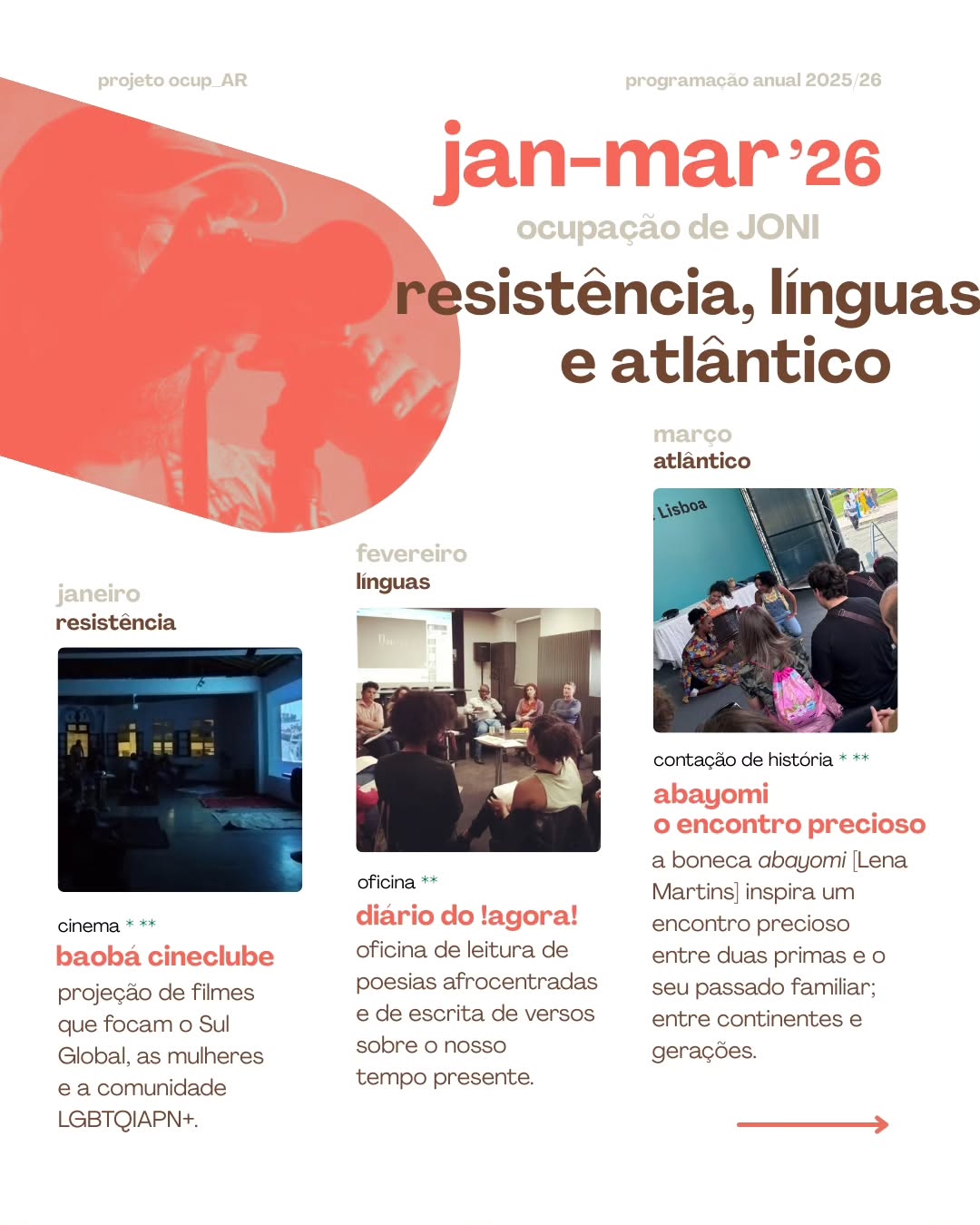 projeto ocup_AR

programação anual 2025/26

jan-mar '26

ocupação de JONI

resistência, línguas e atlântico

janeiro
resistência

cinema * **

baobá cineclube

projeção de filmes que focam o Sul Global, as mulheres e a comunidade LGBTQIAPN+.

fevereiro
línguas

oficina **

diário do !agora!

oficina de leitura de poesias afrocentradas e de escrita de versos sobre o nosso tempo presente.

março
atlântico

Lisboa

contação de história * **

abayomi
o encontro precioso

a boneca abayomi [Lena Martins] inspira um encontro precioso entre duas primas e o seu passado familiar; entre continentes e gerações.